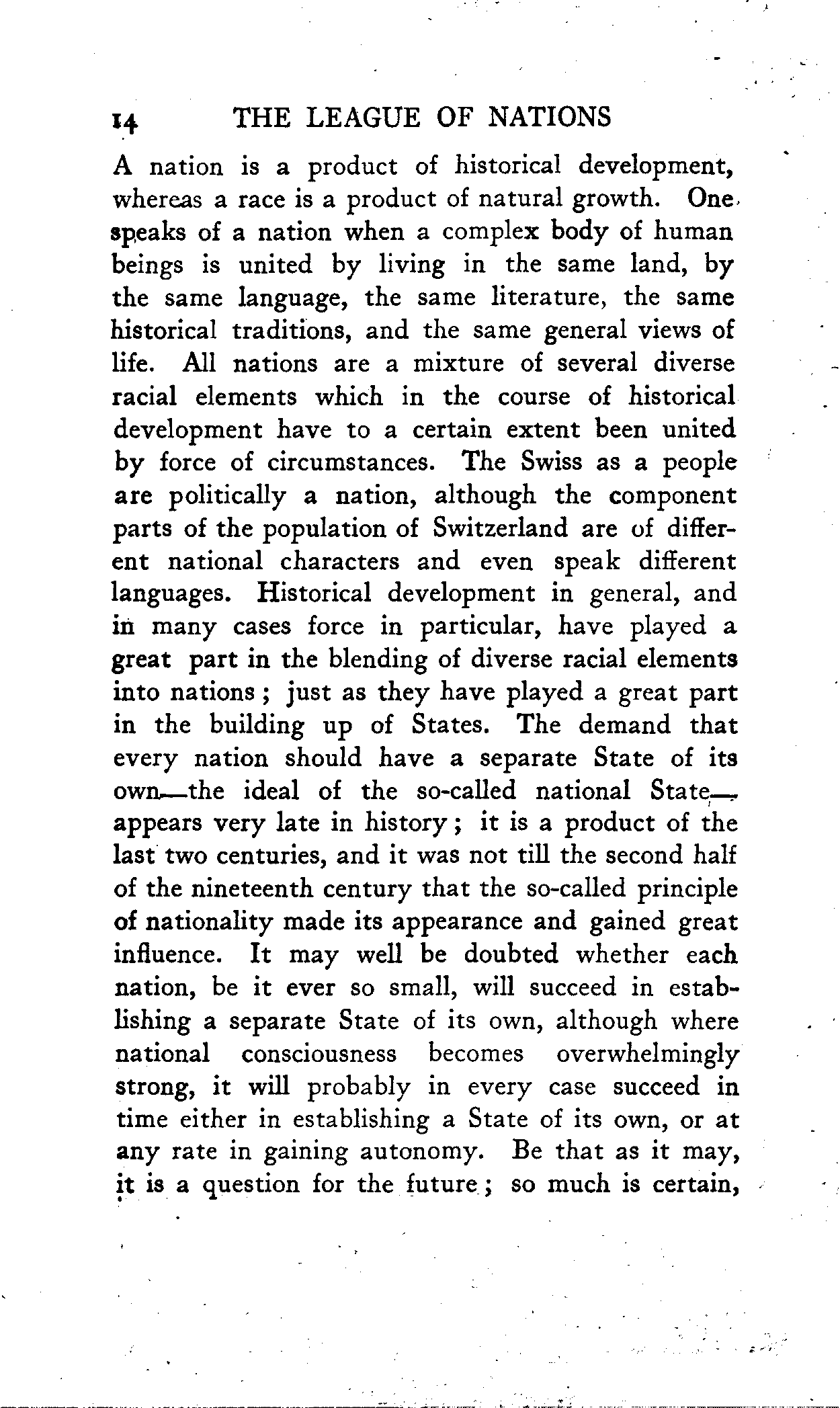 14 THE LEAGUE OF NATIONS

A nation is a product of historical development, whereas a race is a product of natural growth. One speaks of a nation when a complex body of human beings is united by living in the same land, by the same language, the same literature, the same historical traditions, and the same general views of life. All nations are a mixture of several diverse racial elements which in the course of historical development have to a certain extent been united by force of circumstances. The Swiss as a people are politically a nation, although the component parts of the population of Switzerland are of different national characters and even speak different languages. Historical development in general, and in many cases force in particular, have played a great part in the blending of diverse racial elements into nations; just as they have played a great part in the building up of States. The demand that every nation should have a separate State of its own—the ideal of the so-called national State—appears very late in history; it is a product of the last two centuries, and it was not till the second half of the nineteenth century that the so-called principle of nationality made its appearance and gained great influence. It may well be doubted whether each nation, be it ever so small, will succeed in establishing a separate State of its own, although where national consciousness becomes overwhelmingly strong, it will probably in every case succeed in time either in establishing a State of its own, or at any rate in gaining autonomy. Be that as it may, it is a question for the future; so much is certain,